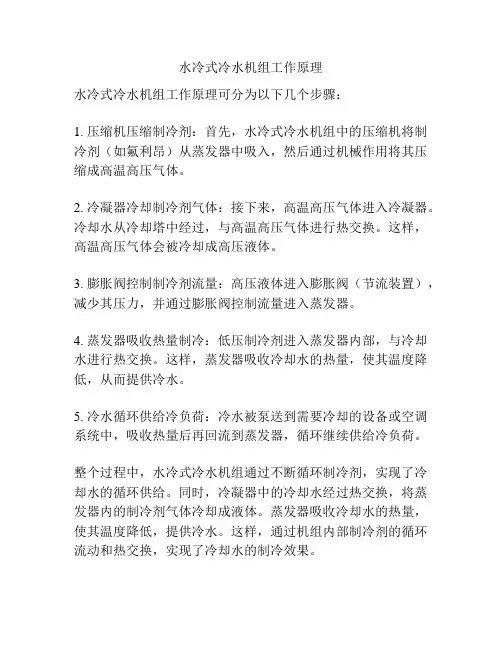 水冷式冷水机组工作原理

水冷式冷水机组工作原理可分为以下几个步骤：

1. 压缩机压缩制冷剂：首先，水冷式冷水机组中的压缩机将制冷剂（如氟利昂）从蒸发器中吸入，然后通过机械作用将其压缩成高温高压气体。

2. 冷凝器冷却制冷剂气体：接下来，高温高压气体进入冷凝器。冷却水从冷却塔中经过，与高温高压气体进行热交换。这样，高温高压气体会被冷却成高压液体。

3. 膨胀阀控制制冷剂流量：高压液体进入膨胀阀（节流装置），减少其压力，并通过膨胀阀控制流量进入蒸发器。

4. 蒸发器吸收热量制冷：低压制冷剂进入蒸发器内部，与冷却水进行热交换。这样，蒸发器吸收冷却水的热量，使其温度降低，从而提供冷水。

5. 冷水循环供给冷负荷：冷水被泵送到需要冷却的设备或空调系统中，吸收热量后再回流到蒸发器，循环继续供给冷负荷。

整个过程中，水冷式冷水机组通过不断循环制冷剂，实现了冷却水的循环供给。同时，冷凝器中的冷却水经过热交换，将蒸发器内的制冷剂气体冷却成液体。蒸发器吸收冷却水的热量，使其温度降低，提供冷水。这样，通过机组内部制冷剂的循环流动和热交换，实现了冷却水的制冷效果。